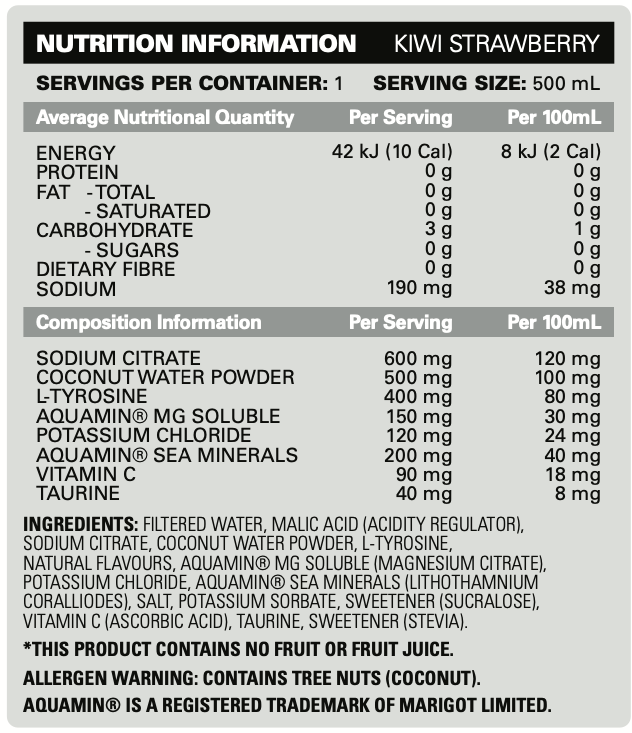 NUTRITION INFORMATION KIWI STRAWBERRY

SERVINGS PER CONTAINER: 1 SERVING SIZE: 500 mL

| Average Nutritional Quantity | Per Serving | Per 100mL |
|---|---|---|
| ENERGY | 42 kJ (10 Cal) | 8 kJ (2 Cal) |
| PROTEIN | 0 g | 0 g |
| FAT - TOTAL | 0 g | 0 g |
| - SATURATED | 0 g | 0 g |
| CARBOHYDRATE | 3 g | 1 g |
| - SUGARS | 0 g | 0 g |
| DIETARY FIBRE | 0 g | 0 g |
| SODIUM | 190 mg | 38 mg |

| Composition Information | Per Serving | Per 100mL |
|---|---|---|
| SODIUM CITRATE | 600 mg | 120 mg |
| COCONUT WATER POWDER | 500 mg | 100 mg |
| L-TYROSINE | 400 mg | 80 mg |
| AQUAMIN® MG SOLUBLE | 150 mg | 30 mg |
| POTASSIUM CHLORIDE | 120 mg | 24 mg |
| AQUAMIN® SEA MINERALS | 200 mg | 40 mg |
| VITAMIN C | 90 mg | 18 mg |
| TAURINE | 40 mg | 8 mg |

INGREDIENTS: FILTERED WATER, MALIC ACID (ACIDITY REGULATOR), SODIUM CITRATE, COCONUT WATER POWDER, L-TYROSINE, NATURAL FLAVOURS, AQUAMIN® MG SOLUBLE (MAGNESIUM CITRATE), POTASSIUM CHLORIDE, AQUAMIN® SEA MINERALS (LITHOTHAMNIUM CORALLIODES), SALT, POTASSIUM SORBATE, SWEETENER (SUCRALOSE), VITAMIN C (ASCORBIC ACID), TAURINE, SWEETENER (STEVIA).

*THIS PRODUCT CONTAINS NO FRUIT OR FRUIT JUICE.

ALLERGEN WARNING: CONTAINS TREE NUTS (COCONUT).

AQUAMIN® IS A REGISTERED TRADEMARK OF MARIGOT LIMITED.